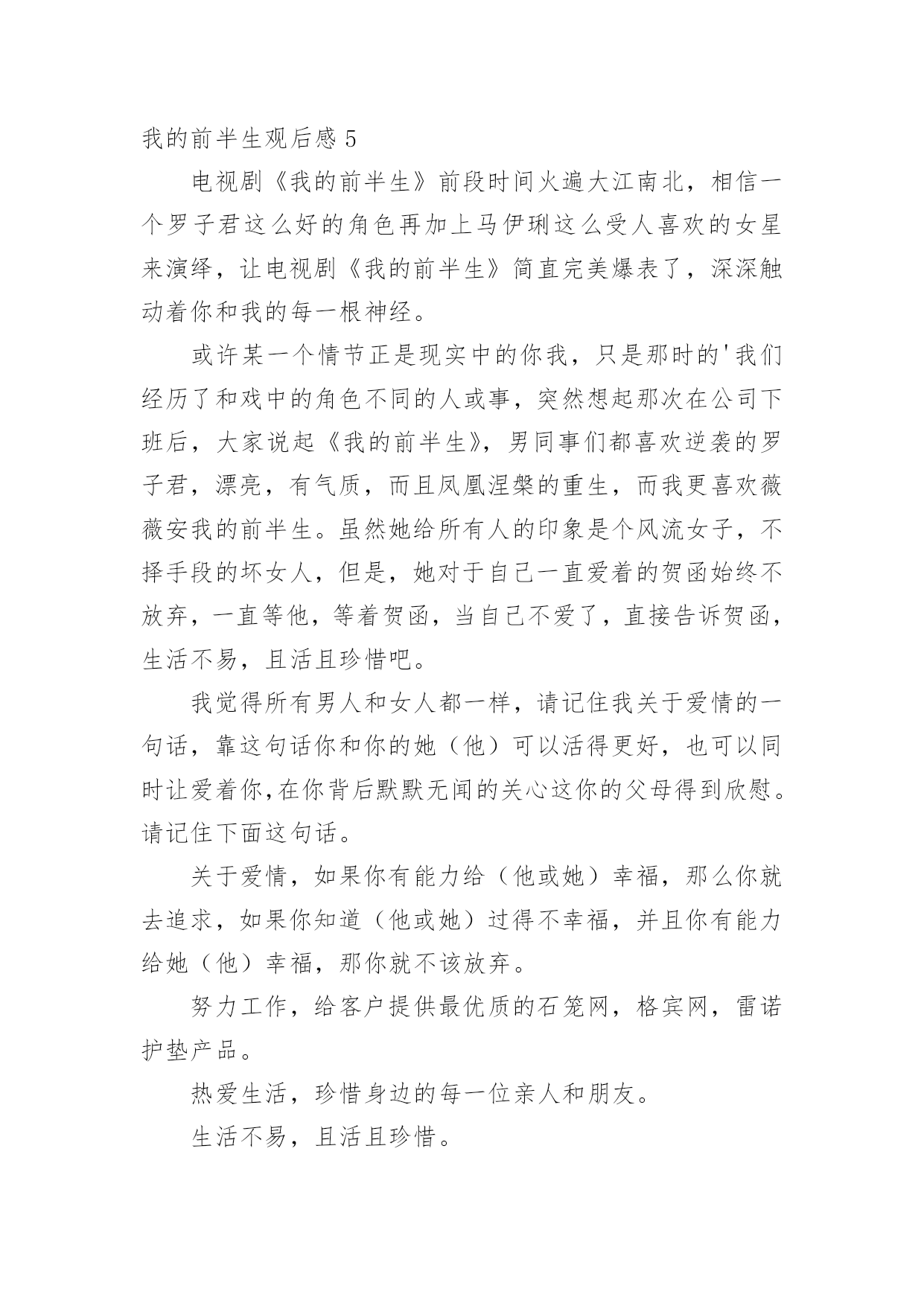 我的前半生观后感 5

电视剧《我的前半生》前段时间火遍大江南北，相信一个罗子君这么好的角色再加上马伊琍这么受人喜欢的女星来演绎，让电视剧《我的前半生》简直完美爆表了，深深触动着你和我的每一根神经。

或许某一个情节正是现实中的你我，只是那时的'我们经历了和戏中的角色不同的人或事，突然想起那次在公司下班后，大家说起《我的前半生》，男同事们都喜欢逆袭的罗子君，漂亮，有气质，而且凤凰涅槃的重生，而我更喜欢薇薇安我的前半生。虽然她给所有人的印象是个风流女子，不择手段的坏女人，但是，她对于自己一直爱着的贺函始终不放弃，一直等他，等着贺函，当自己不爱了，直接告诉贺函，生活不易，且活且珍惜吧。

我觉得所有男人和女人都一样，请记住我关于爱情的一句话，靠这句话你和你的她（他）可以活得更好，也可以同时让爱着你,在你背后默默无闻的关心这你的父母得到欣慰。请记住下面这句话。

关于爱情，如果你有能力给（他或她）幸福，那么你就去追求，如果你知道（他或她）过得不幸福，并且你有能力给她（他）幸福，那你就不该放弃。

努力工作，给客户提供最优质的石笼网，格宾网，雷诺护垫产品。

热爱生活，珍惜身边的每一位亲人和朋友。

生活不易，且活且珍惜。